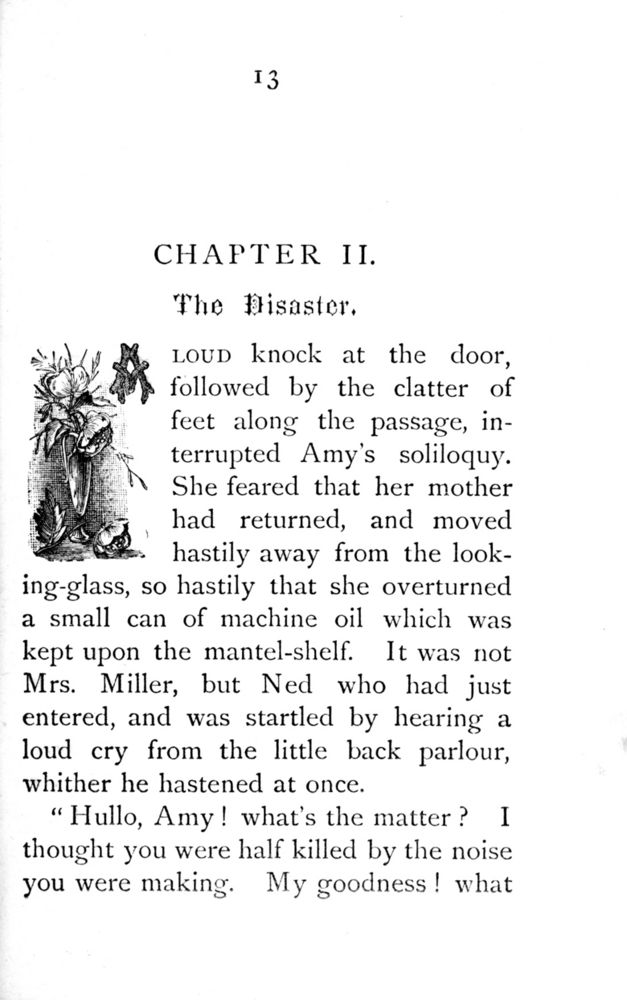 13

CHAPTER II.

The Disaster.

A LOUD knock at the door, followed by the clatter of feet along the passage, interrupted Amy's soliloquy. She feared that her mother had returned, and moved hastily away from the looking-glass, so hastily that she overturned a small can of machine oil which was kept upon the mantel-shelf. It was not Mrs. Miller, but Ned who had just entered, and was startled by hearing a loud cry from the little back parlour, whither he hastened at once.

"Hullo, Amy! what's the matter? I thought you were half killed by the noise you were making. My goodness! what